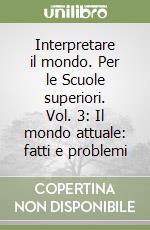 unilibro

Interpretare il mondo. Per le Scuole superiori. Vol. 3: Il mondo attuale: fatti e problemi

COPERTINA NON DISPONIBILE